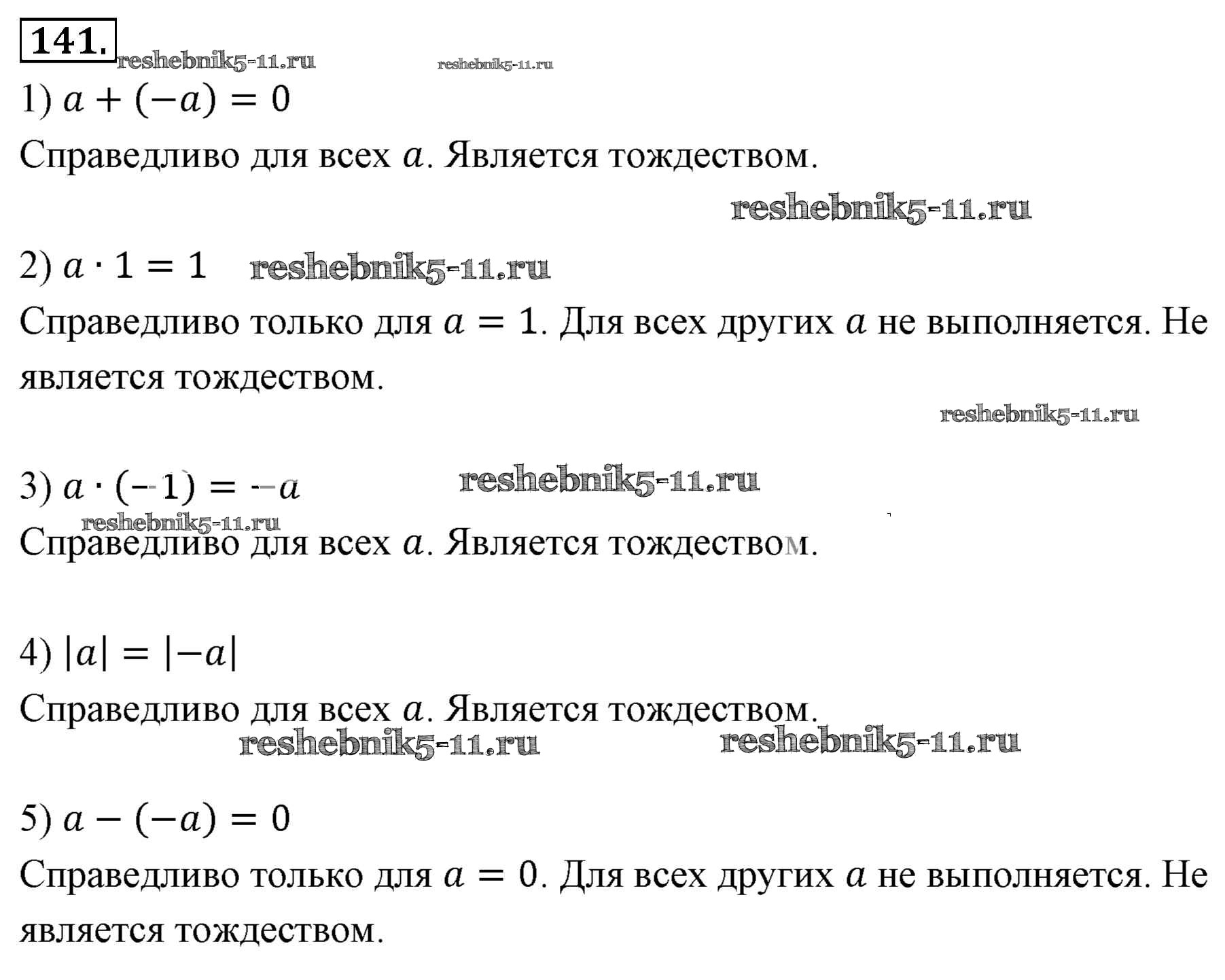 141.

reshebnik5-11.ru reshebnik5-11.ru

1) $a + (-a) = 0$

Справедливо для всех $a$. Является тождеством.

reshebnik5-11.ru

2) $a \cdot 1 = 1$ reshebnik5-11.ru

Справедливо только для $a = 1$. Для всех других $a$ не выполняется. Не является тождеством.

reshebnik5-11.ru

3) $a \cdot (-1) = -a$ reshebnik5-11.ru

reshebnik5-11.ru

Справедливо для всех $a$. Является тождеством.

4) $|a| = |-a|$

Справедливо для всех $a$. Является тождеством.

reshebnik5-11.ru reshebnik5-11.ru

5) $a - (-a) = 0$

Справедливо только для $a = 0$. Для всех других $a$ не выполняется. Не является тождеством.